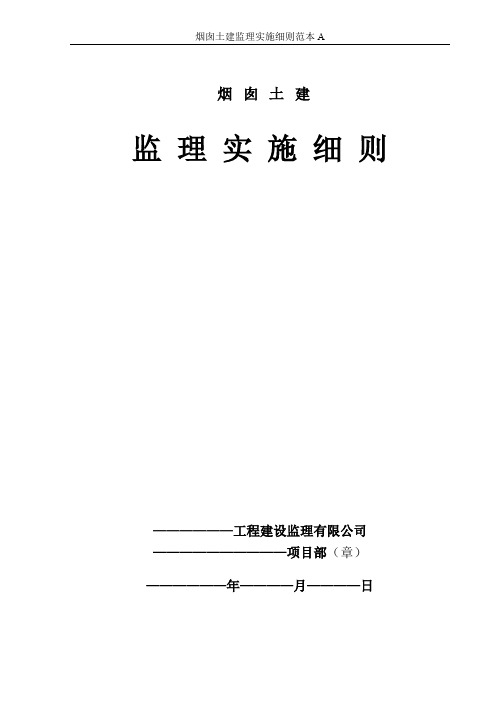 烟囱土建监理实施细则范本 A

烟 囱 土 建

监 理 实 施 细 则

——————工程建设监理有限公司

——————————项目部（章）

——————年————月————日